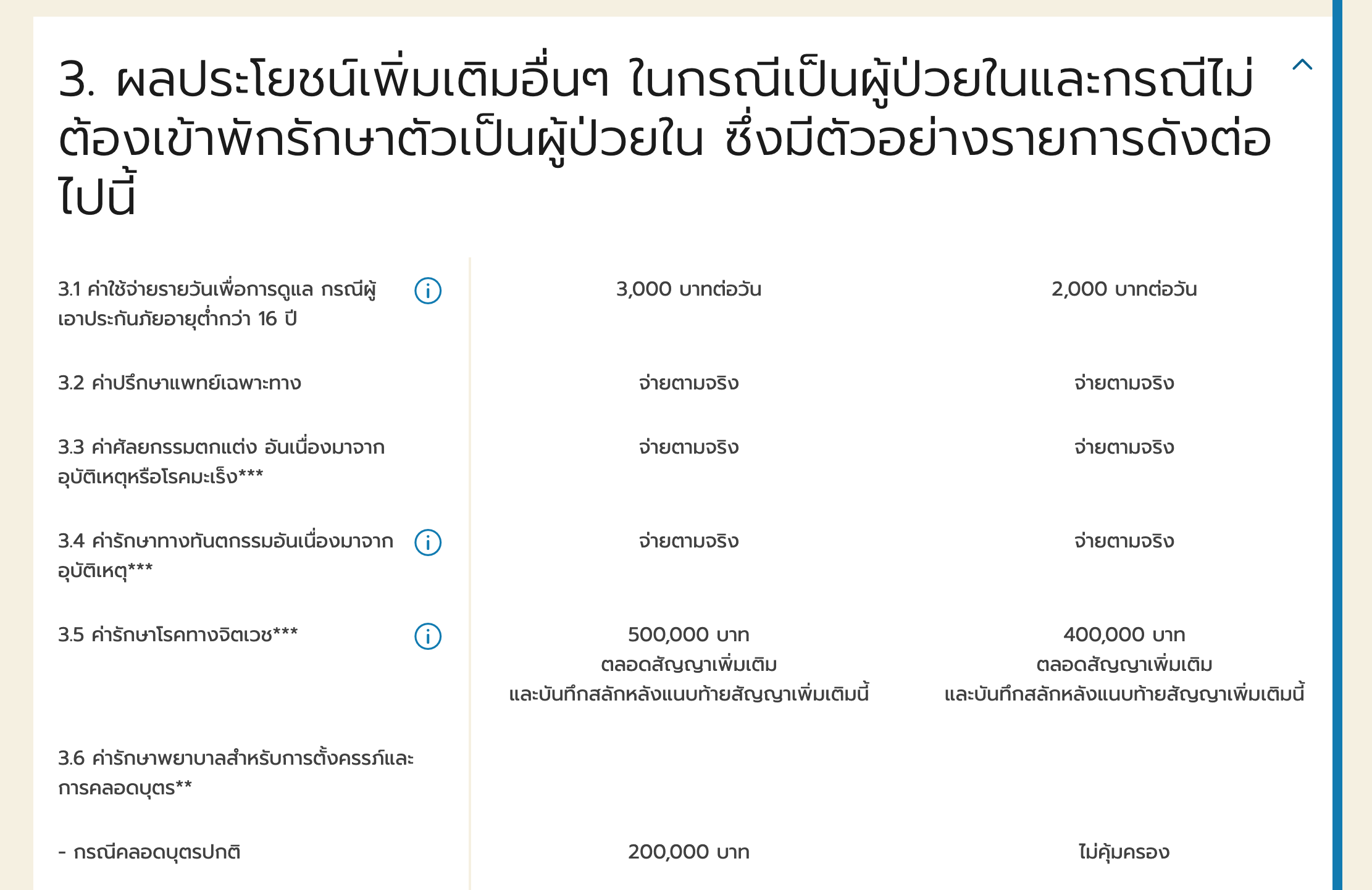 3. ผลประโยชน์เพิ่มเติมอื่นๆ ในกรณีเป็นผู้ป่วยในและกรณีไม่ต้องเข้าพักรักษาตัวเป็นผู้ป่วยใน ซึ่งมีตัวอย่างรายการดังต่อไปนี้

| | | |
|---|---|---|
| 3.1 ค่าใช้จ่ายรายวันเพื่อการดูแล กรณีผู้เอาประกันภัยอายุต่ำกว่า 16 ปี | 3,000 บาทต่อวัน | 2,000 บาทต่อวัน |
| 3.2 ค่าปรึกษาแพทย์เฉพาะทาง | จ่ายตามจริง | จ่ายตามจริง |
| 3.3 ค่าศัลยกรรมตกแต่ง อันเนื่องมาจากอุบัติเหตุหรือโรคมะเร็ง*** | จ่ายตามจริง | จ่ายตามจริง |
| 3.4 ค่ารักษาทางทันตกรรมอันเนื่องมาจากอุบัติเหตุ*** | จ่ายตามจริง | จ่ายตามจริง |
| 3.5 ค่ารักษาโรคทางจิตเวช*** | 500,000 บาท ตลอดสัญญาเพิ่มเติม และบันทึกสลักหลังแนบท้ายสัญญาเพิ่มเติมนี้ | 400,000 บาท ตลอดสัญญาเพิ่มเติม และบันทึกสลักหลังแนบท้ายสัญญาเพิ่มเติมนี้ |
| 3.6 ค่ารักษาพยาบาลสำหรับการตั้งครรภ์และการคลอดบุตร** | | |
| - กรณีคลอดบุตรปกติ | 200,000 บาท | ไม่คุ้มครอง |